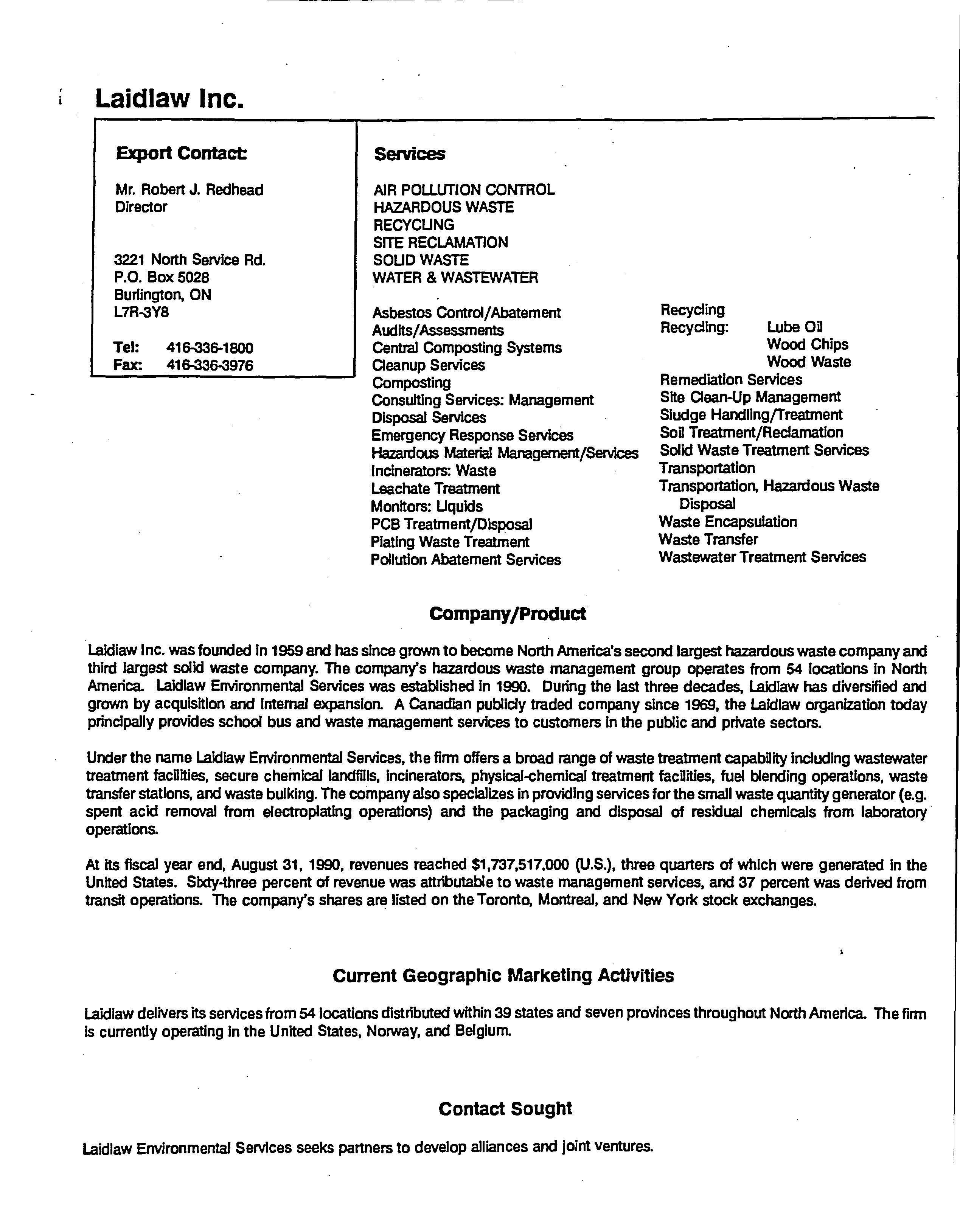 Laidlaw Inc.

Export Contact:

Mr. Robert J. Redhead
Director

3221 North Service Rd.
P.O. Box 5028
Burlington, ON
L7R-3Y8

Tel: 416-336-1800
Fax: 416-336-3976

Services

AIR POLLUTION CONTROL
HAZARDOUS WASTE
RECYCLING
SITE RECLAMATION
SOLID WASTE
WATER & WASTEWATER

Asbestos Control/Abatement
Audits/Assessments
Central Composting Systems
Cleanup Services
Composting
Consulting Services: Management
Disposal Services
Emergency Response Services
Hazardous Material Management/Services
Incinerators: Waste
Leachate Treatment
Monitors: Liquids
PCB Treatment/Disposal
Plating Waste Treatment
Pollution Abatement Services

Recycling
Recycling: Lube Oil
Wood Chips
Wood Waste
Remediation Services
Site Clean-Up Management
Sludge Handling/Treatment
Soil Treatment/Reclamation
Solid Waste Treatment Services
Transportation
Transportation, Hazardous Waste Disposal
Waste Encapsulation
Waste Transfer
Wastewater Treatment Services

Company/Product

Laidlaw Inc. was founded in 1959 and has since grown to become North America's second largest hazardous waste company and third largest solid waste company. The company's hazardous waste management group operates from 54 locations in North America. Laidlaw Environmental Services was established in 1990. During the last three decades, Laidlaw has diversified and grown by acquisition and internal expansion. A Canadian publicly traded company since 1969, the Laidlaw organization today principally provides school bus and waste management services to customers in the public and private sectors.

Under the name Laidlaw Environmental Services, the firm offers a broad range of waste treatment capability including wastewater treatment facilities, secure chemical landfills, incinerators, physical-chemical treatment facilities, fuel blending operations, waste transfer stations, and waste bulking. The company also specializes in providing services for the small waste quantity generator (e.g. spent acid removal from electroplating operations) and the packaging and disposal of residual chemicals from laboratory operations.

At its fiscal year end, August 31, 1990, revenues reached $1,737,517,000 (U.S.), three quarters of which were generated in the United States. Sixty-three percent of revenue was attributable to waste management services, and 37 percent was derived from transit operations. The company's shares are listed on the Toronto, Montreal, and New York stock exchanges.

Current Geographic Marketing Activities

Laidlaw delivers its services from 54 locations distributed within 39 states and seven provinces throughout North America. The firm is currently operating in the United States, Norway, and Belgium.

Contact Sought

Laidlaw Environmental Services seeks partners to develop alliances and joint ventures.